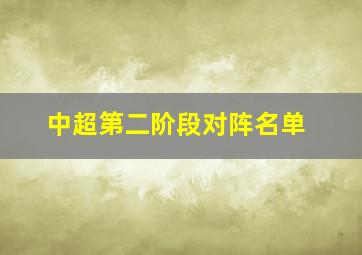 中超第二阶段对阵名单